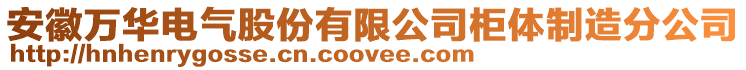 安徽万华电气股份有限公司柜体制造分公司
http://hnhenrygosse.cn.coovee.com